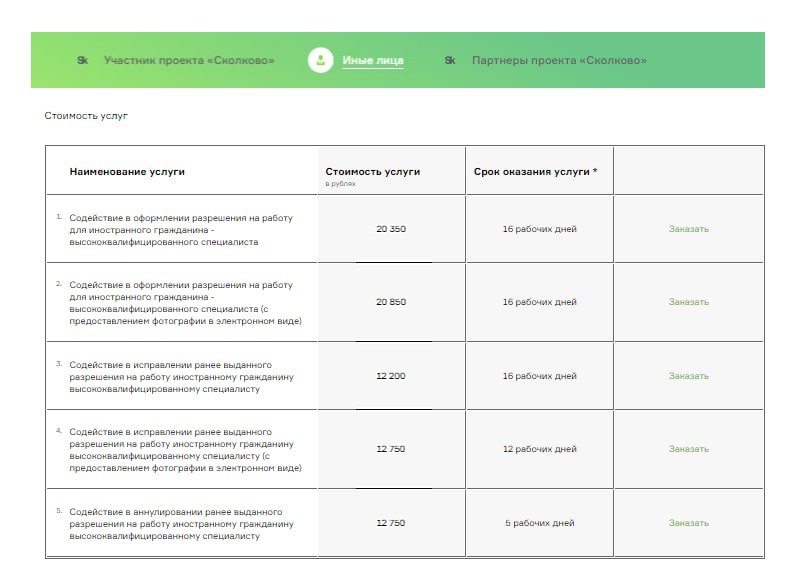 Sk Участник проекта «Сколково»   Иные лица   Sk Партнеры проекта «Сколково»

Стоимость услуг

| Наименование услуги | Стоимость услуги в рублях | Срок оказания услуги * | |
|---|---|---|---|
| 1. Содействие в оформлении разрешения на работу для иностранного гражданина - высококвалифицированного специалиста | 20 350 | 16 рабочих дней | Заказать |
| 2. Содействие в оформлении разрешения на работу для иностранного гражданина - высококвалифицированного специалиста (с предоставлением фотографии в электронном виде) | 20 850 | 16 рабочих дней | Заказать |
| 3. Содействие в исправлении ранее выданного разрешения на работу иностранному гражданину высококвалифицированному специалисту | 12 200 | 16 рабочих дней | Заказать |
| 4. Содействие в исправлении ранее выданного разрешения на работу иностранному гражданину высококвалифицированному специалисту (с предоставлением фотографии в электронном виде) | 12 750 | 12 рабочих дней | Заказать |
| 5. Содействие в аннулировании ранее выданного разрешения на работу иностранному гражданину высококвалифицированному специалисту | 12 750 | 5 рабочих дней | Заказать |